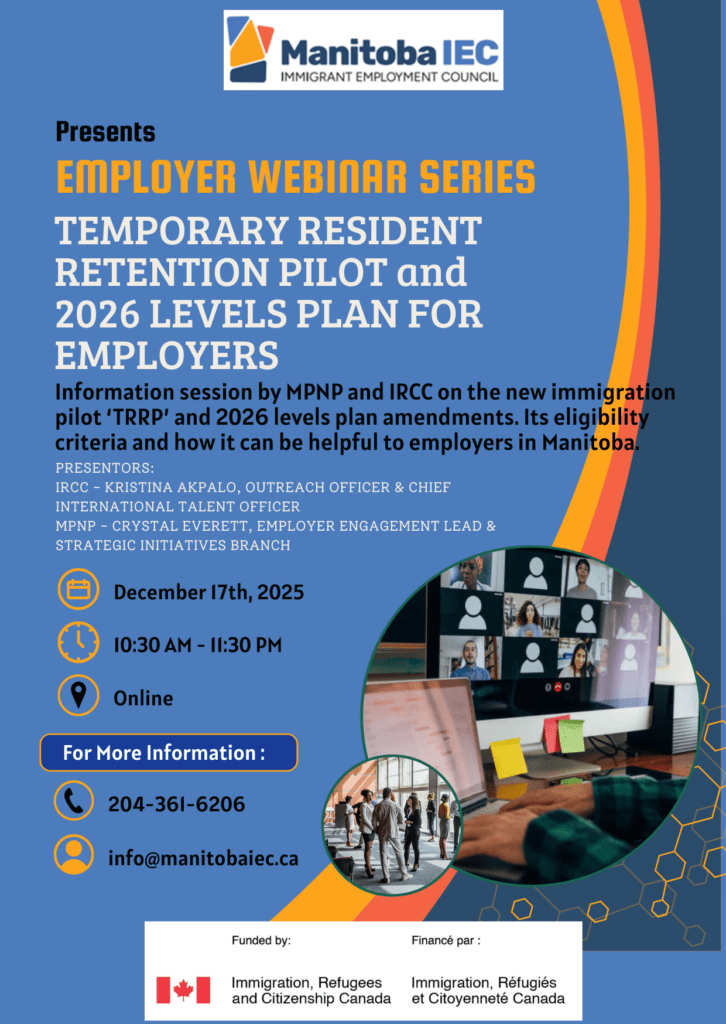 Manitoba IEC
IMMIGRANT EMPLOYMENT COUNCIL

Presents

EMPLOYER WEBINAR SERIES

TEMPORARY RESIDENT RETENTION PILOT and 2026 LEVELS PLAN FOR EMPLOYERS

Information session by MPNP and IRCC on the new immigration pilot 'TRRP' and 2026 levels plan amendments. Its eligibility criteria and how it can be helpful to employers in Manitoba.

PRESENTORS:
IRCC - KRISTINA AKPALO, OUTREACH OFFICER & CHIEF INTERNATIONAL TALENT OFFICER
MPNP - CRYSTAL EVERETT, EMPLOYER ENGAGEMENT LEAD & STRATEGIC INITIATIVES BRANCH

December 17th, 2025

10:30 AM - 11:30 PM

Online

For More Information :

204-361-6206

info@manitobaiec.ca

Funded by:
Immigration, Refugees and Citizenship Canada

Financé par :
Immigration, Réfugiés et Citoyenneté Canada